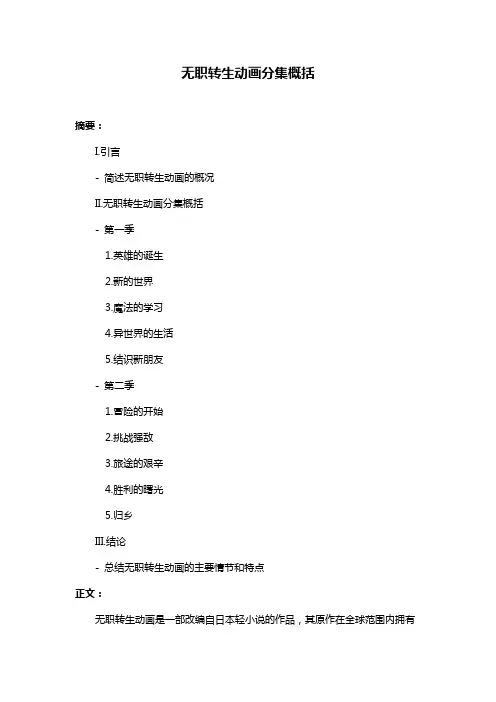 无职转生动画分集概括

摘要：

I.引言

- 简述无职转生动画的概况

II.无职转生动画分集概括

- 第一季

1.英雄的诞生

2.新的世界

3.魔法的学习

4.异世界的生活

5.结识新朋友

- 第二季

1.冒险的开始

2.挑战强敌

3.旅途的艰辛

4.胜利的曙光

5.归乡

III.结论

- 总结无职转生动画的主要情节和特点

正文：

无职转生动画是一部改编自日本轻小说的作品，其原作在全球范围内拥有